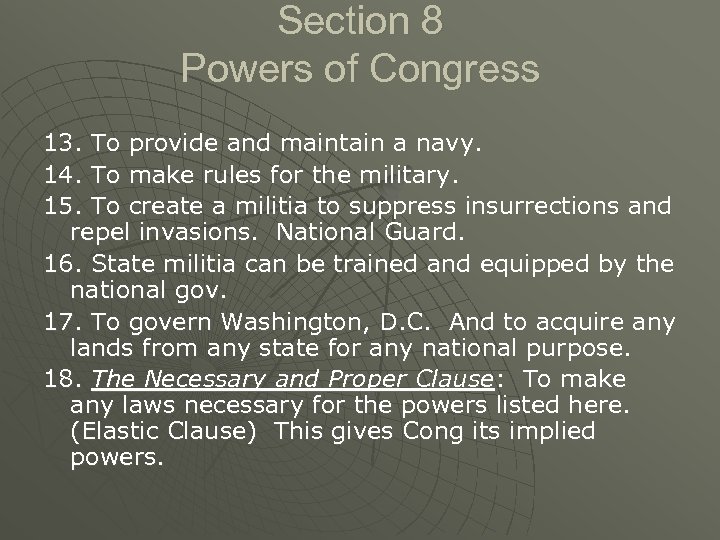 Section 8
Powers of Congress

13. To provide and maintain a navy.

14. To make rules for the military.

15. To create a militia to suppress insurrections and repel invasions. National Guard.

16. State militia can be trained and equipped by the national gov.

17. To govern Washington, D.C. And to acquire any lands from any state for any national purpose.

18. The Necessary and Proper Clause: To make any laws necessary for the powers listed here. (Elastic Clause) This gives Cong its implied powers.